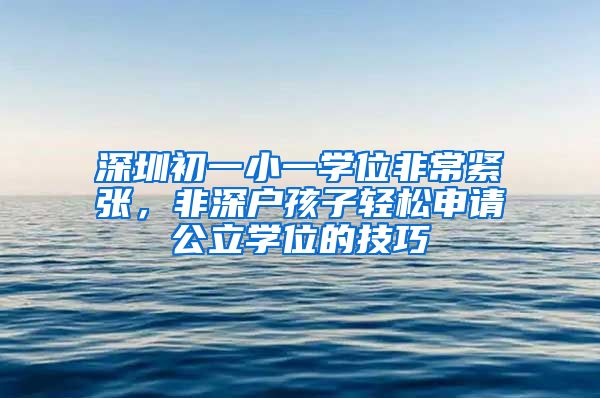 深圳初一小一学位非常紧张，非深户孩子轻松申请公立学位的技巧